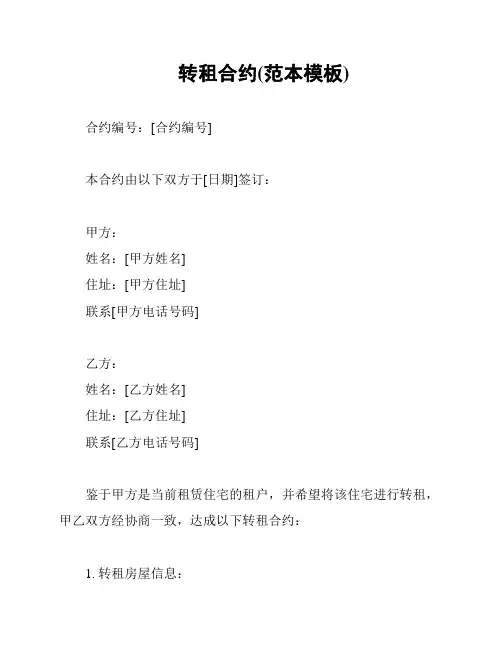 转租合约(范本模板)

合约编号：[合约编号]

本合约由以下双方于[日期]签订：

甲方：
姓名：[甲方姓名]
住址：[甲方住址]
联系[甲方电话号码]

乙方：
姓名：[乙方姓名]
住址：[乙方住址]
联系[乙方电话号码]

鉴于甲方是当前租赁住宅的租户，并希望将该住宅进行转租，甲乙双方经协商一致，达成以下转租合约：

1. 转租房屋信息：